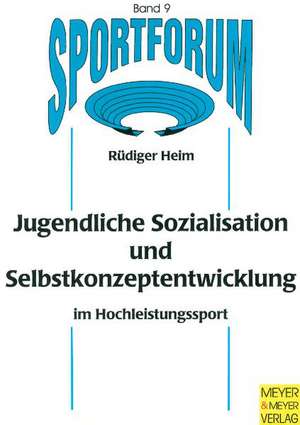 Band 9

SPORTFORUM

Rüdiger Heim

Jugendliche Sozialisation und Selbstkonzeptentwicklung

im Hochleistungssport

MEYER & MEYER VERLAG